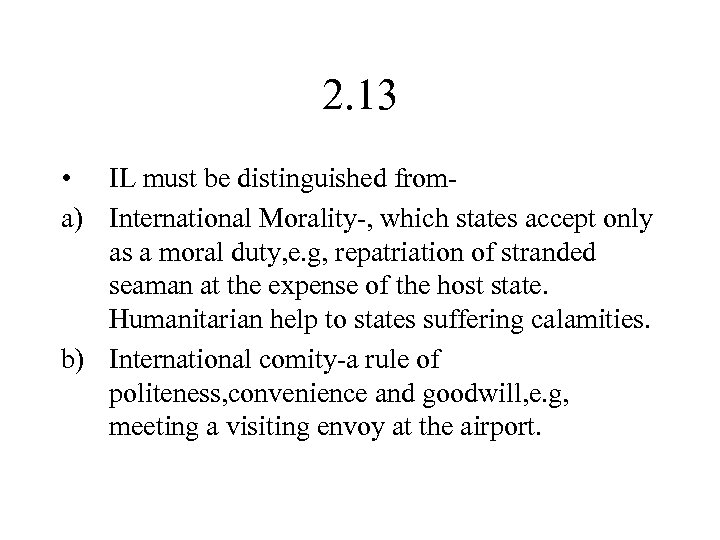 2.13

• IL must be distinguished from-

a) International Morality-, which states accept only as a moral duty,e.g, repatriation of stranded seaman at the expense of the host state. Humanitarian help to states suffering calamities.

b) International comity-a rule of politeness,convenience and goodwill,e.g, meeting a visiting envoy at the airport.